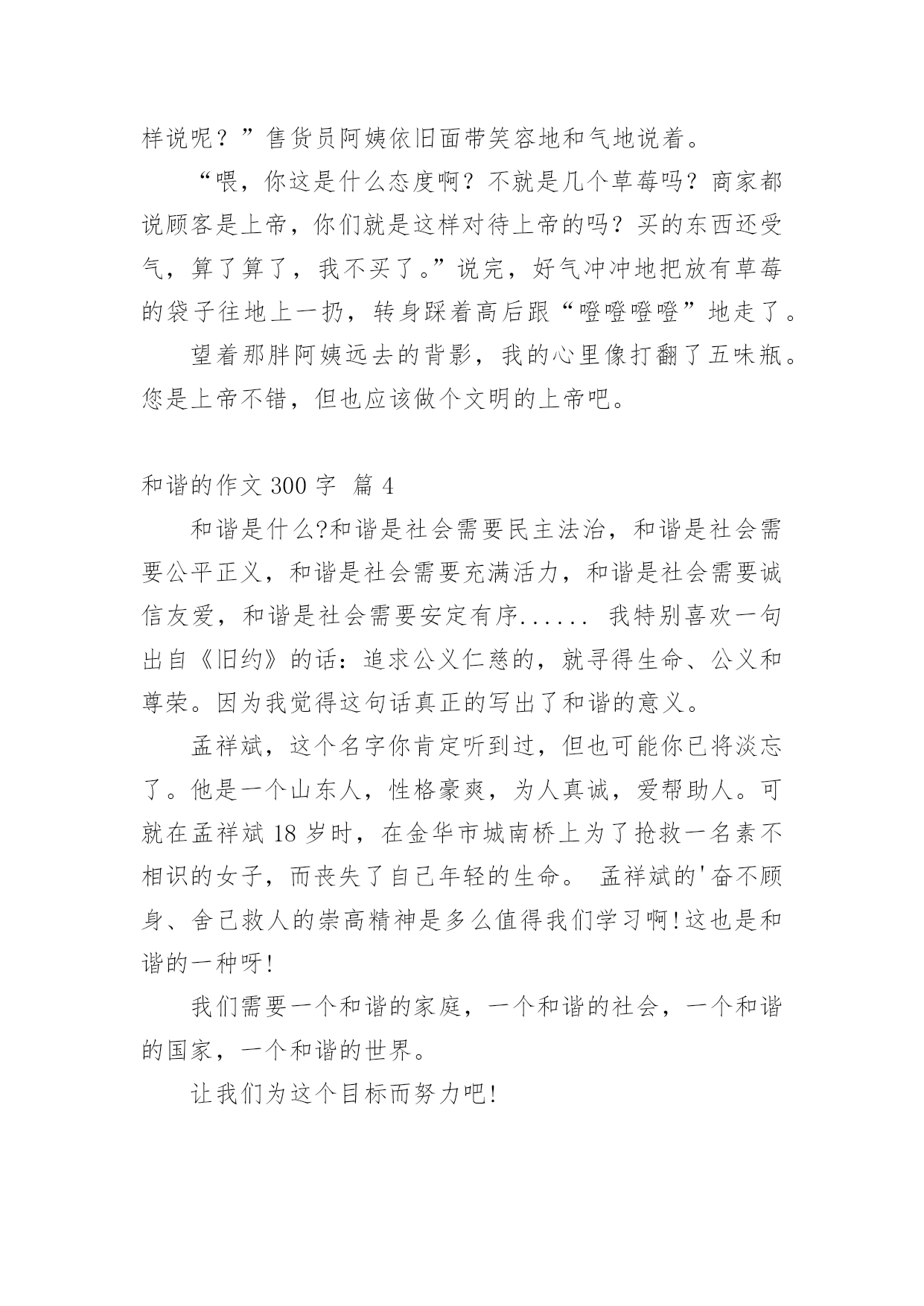 样说呢？”售货员阿姨依旧面带笑容地和气地说着。

“喂，你这是什么态度啊？不就是几个草莓吗？商家都说顾客是上帝，你们就是这样对待上帝的吗？买的东西还受气，算了算了，我不买了。”说完，好气冲冲地把放有草莓的袋子往地上一扔，转身踩着高后跟“噔噔噔噔”地走了。

望着那胖阿姨远去的背影，我的心里像打翻了五味瓶。您是上帝不错，但也应该做个文明的上帝吧。

和谐的作文 300 字 篇 4

和谐是什么?和谐是社会需要民主法治，和谐是社会需要公平正义，和谐是社会需要充满活力，和谐是社会需要诚信友爱，和谐是社会需要安定有序...... 我特别喜欢一句出自《旧约》的话：追求公义仁慈的，就寻得生命、公义和尊荣。因为我觉得这句话真正的写出了和谐的意义。

孟祥斌，这个名字你肯定听到过，但也可能你已将淡忘了。他是一个山东人，性格豪爽，为人真诚，爱帮助人。可就在孟祥斌 18 岁时，在金华市城南桥上为了抢救一名素不相识的女子，而丧失了自己年轻的生命。 孟祥斌的'奋不顾身、舍己救人的崇高精神是多么值得我们学习啊!这也是和谐的一种呀!

我们需要一个和谐的家庭，一个和谐的社会，一个和谐的国家，一个和谐的世界。

让我们为这个目标而努力吧!